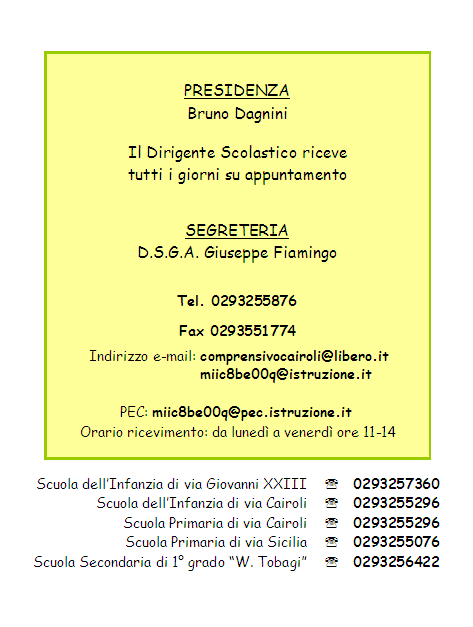 PRESIDENZA
Bruno Dagnini

Il Dirigente Scolastico riceve tutti i giorni su appuntamento

SEGRETERIA
D.S.G.A. Giuseppe Fiamingo

Tel. 0293255876

Fax 0293551774

Indirizzo e-mail: comprensivocairoli@libero.it
miic8be00q@istruzione.it

PEC: miic8be00q@pec.istruzione.it
Orario ricevimento: da lunedì a venerdì ore 11-14

Scuola dell'Infanzia di via Giovanni XXIII ☎ 0293257360
Scuola dell'Infanzia di via Cairoli ☎ 0293255296
Scuola Primaria di via Cairoli ☎ 0293255296
Scuola Primaria di via Sicilia ☎ 0293255076
Scuola Secondaria di 1° grado "W. Tobagi" ☎ 0293256422